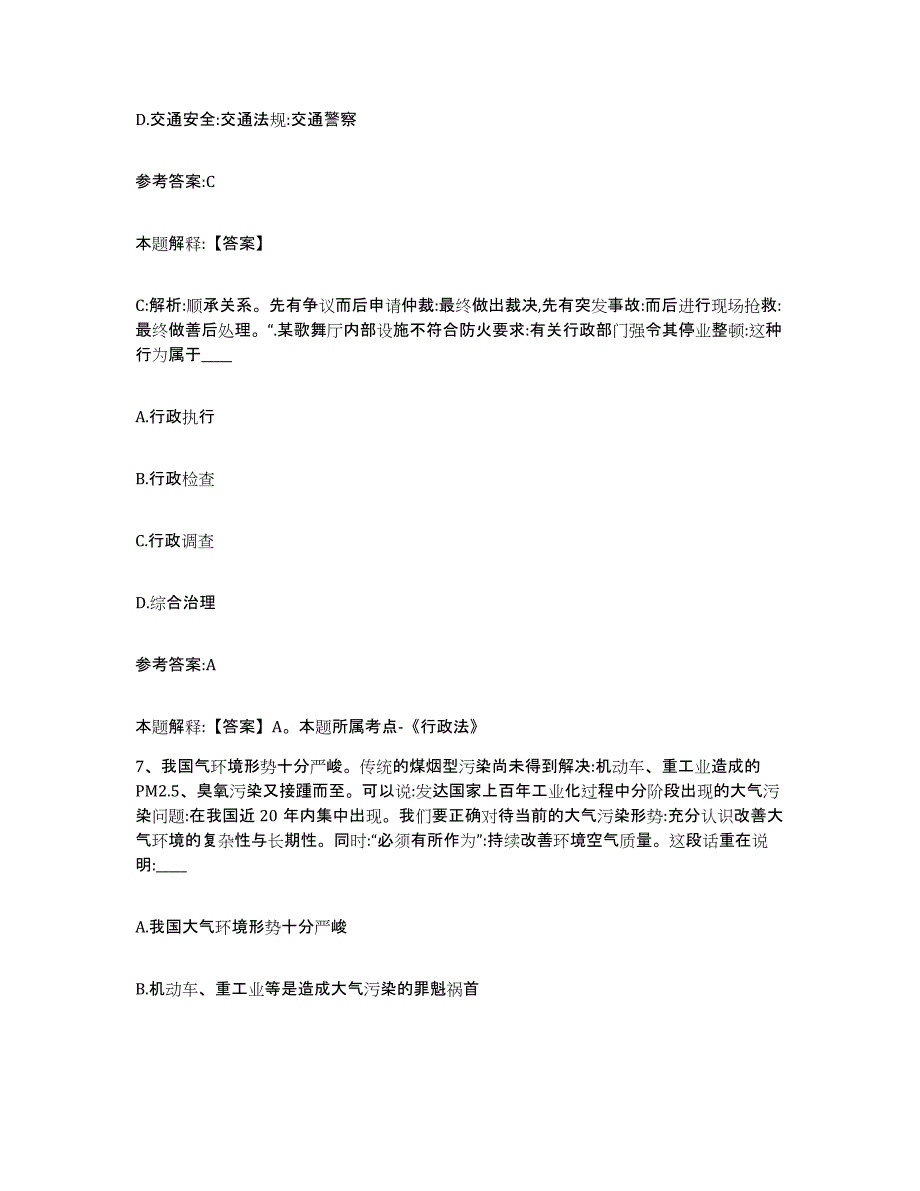 D.交通安全:交通法规:交通警察

参考答案:C

本题解释:【答案】

C:解析:顺承关系。先有争议而后申请仲裁:最终做出裁决,先有突发事故:而后进行现场抢救:最终做善后处理。“.某歌舞厅内部设施不符合防火要求:有关行政部门强令其停业整顿:这种行为属于____

A.行政执行

B.行政检查

C.行政调查

D.综合治理

参考答案:A

本题解释:【答案】A。本题所属考点-《行政法》

7、我国气环境形势十分严峻。传统的煤烟型污染尚未得到解决:机动车、重工业造成的PM2.5、臭氧污染又接踵而至。可以说:发达国家上百年工业化过程中分阶段出现的大气污染问题:在我国近 20 年内集中出现。我们要正确对待当前的大气污染形势:充分认识改善大气环境的复杂性与长期性。同时:“必须有所作为”:持续改善环境空气质量。这段话重在说明:____

A.我国大气环境形势十分严峻

B.机动车、重工业等是造成大气污染的罪魁祸首